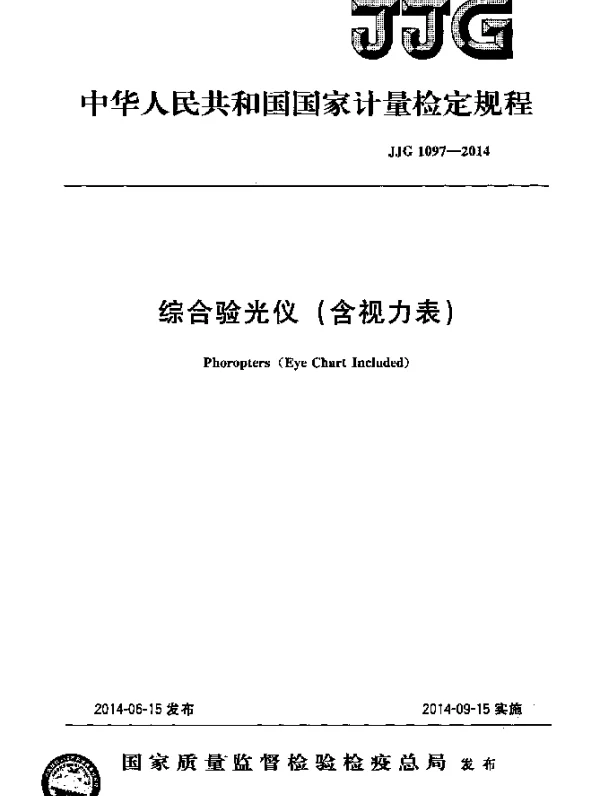 JJG

中华人民共和国国家计量检定规程

JJG 1097—2014

综合验光仪（含视力表）

Phoropters（Eye Chart Included）

2014-06-15 发布

2014-09-15 实施

国家质量监督检验检疫总局 发布